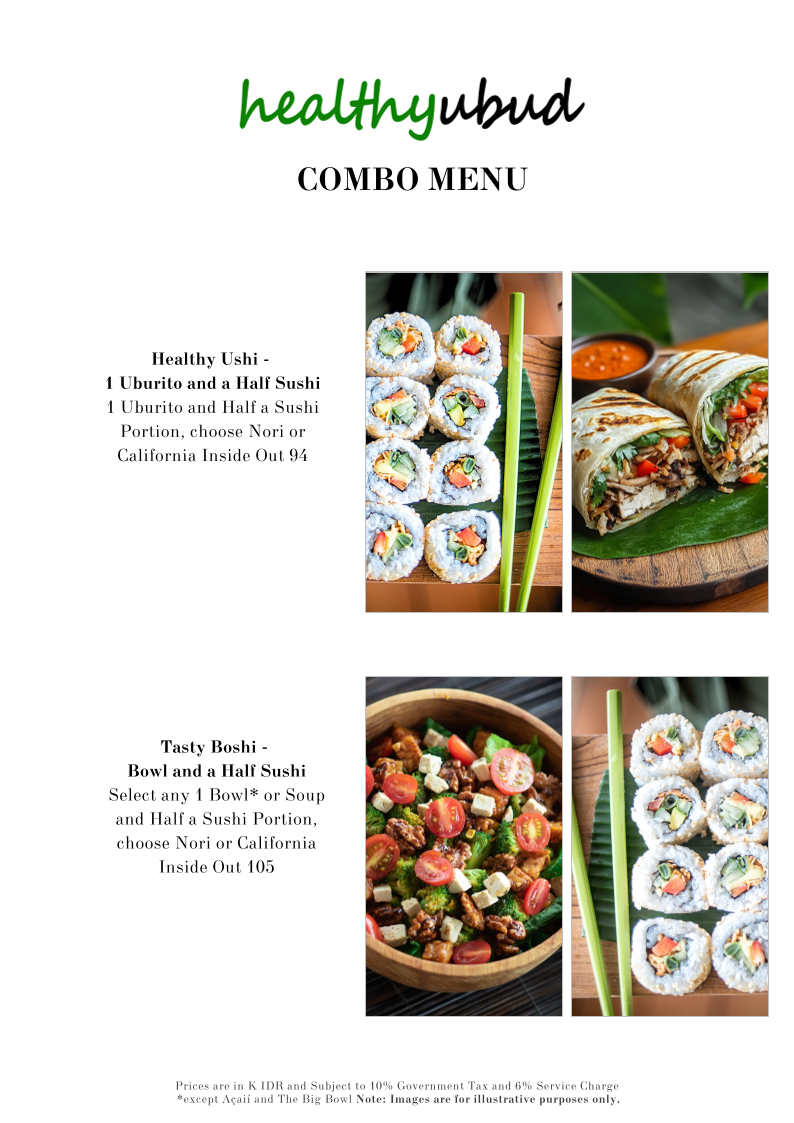 healthyubud

COMBO MENU

Healthy Ushi - 1 Uburito and a Half Sushi
1 Uburito and Half a Sushi Portion, choose Nori or California Inside Out 94

Tasty Boshi - Bowl and a Half Sushi
Select any 1 Bowl* or Soup and Half a Sushi Portion, choose Nori or California Inside Out 105

Prices are in K IDR and Subject to 10% Government Tax and 6% Service Charge
*except Açaií and The Big Bowl Note: Images are for illustrative purposes only.